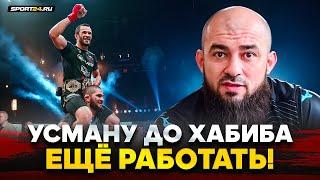 SPORT24.RU

УСМАНУ ДО ХАБИБА
ЕЩЁ РАБОТАТЬ!